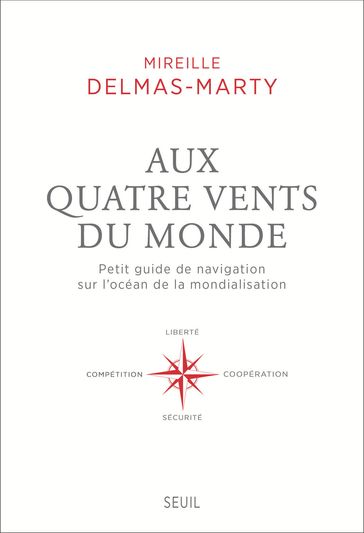 MIREILLE
DELMAS-MARTY

AUX
QUATRE VENTS
DU MONDE

Petit guide de navigation
sur l'océan de la mondialisation

LIBERTÉ

COMPÉTITION

COOPÉRATION

SÉCURITÉ

SEUIL